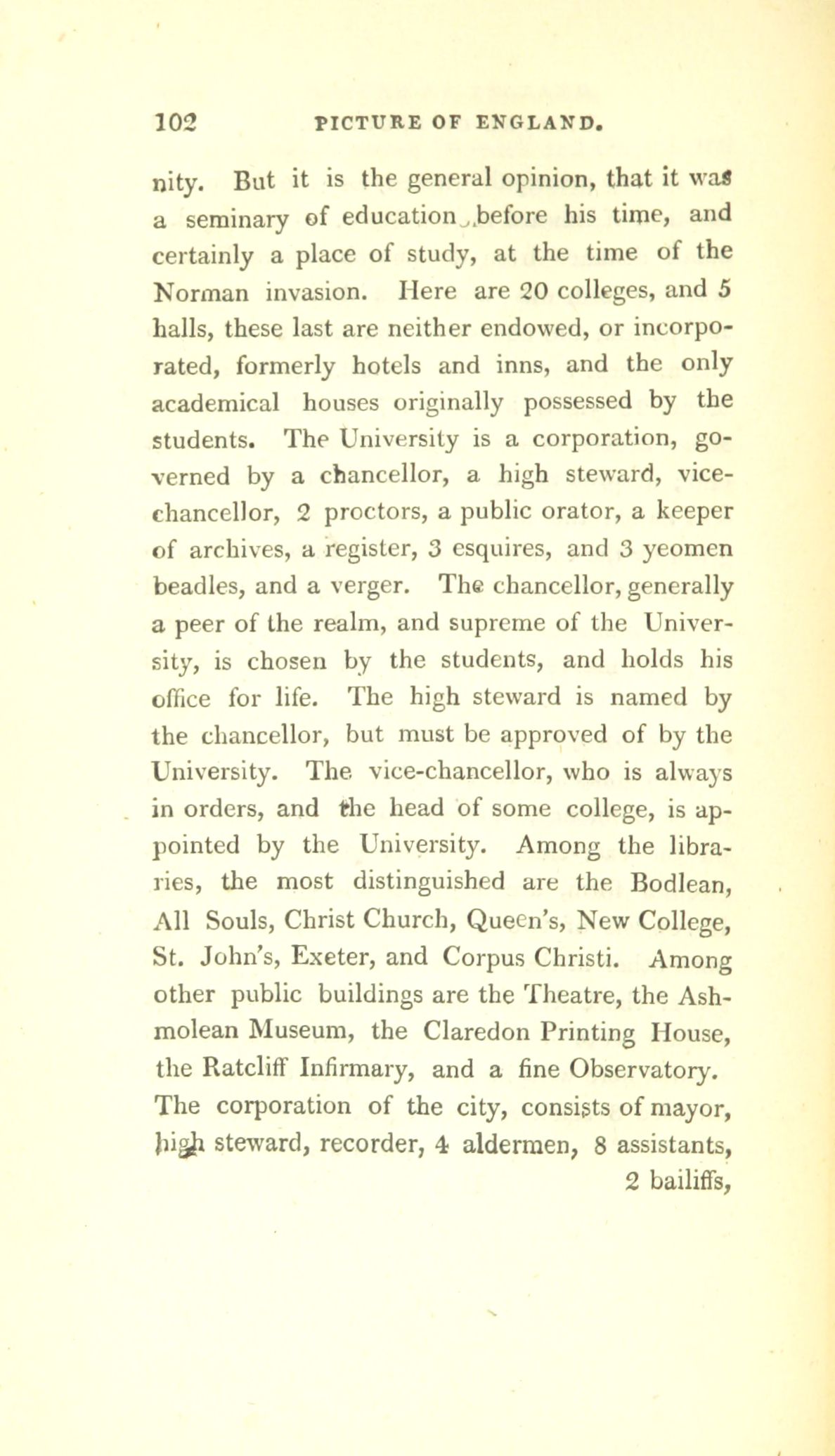 102 PICTURE OF ENGLAND.

nity. But it is the general opinion, that it was a seminary of education, before his time, and certainly a place of study, at the time of the Norman invasion. Here are 20 colleges, and 5 halls, these last are neither endowed, or incorporated, formerly hotels and inns, and the only academical houses originally possessed by the students. The University is a corporation, governed by a chancellor, a high steward, vice-chancellor, 2 proctors, a public orator, a keeper of archives, a register, 3 esquires, and 3 yeomen beadles, and a verger. The chancellor, generally a peer of the realm, and supreme of the University, is chosen by the students, and holds his office for life. The high steward is named by the chancellor, but must be approved of by the University. The vice-chancellor, who is always in orders, and the head of some college, is appointed by the University. Among the libraries, the most distinguished are the Bodlean, All Souls, Christ Church, Queen's, New College, St. John's, Exeter, and Corpus Christi. Among other public buildings are the Theatre, the Ashmolean Museum, the Claredon Printing House, the Ratcliff Infirmary, and a fine Observatory. The corporation of the city, consists of mayor, high steward, recorder, 4 aldermen, 8 assistants,
2 bailiffs,